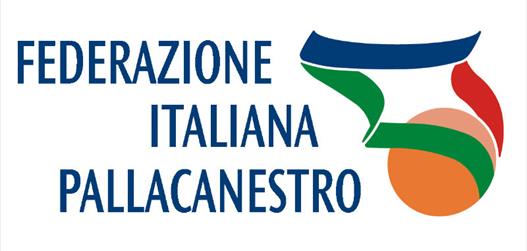 FEDERAZIONE
ITALIANA
PALLACANESTRO